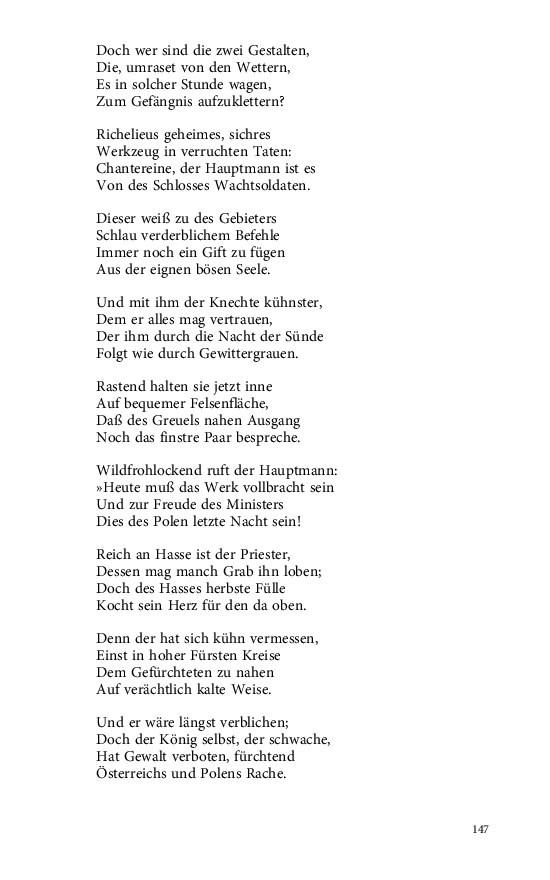 Doch wer sind die zwei Gestalten,
Die, umraset von den Wettern,
Es in solcher Stunde wagen,
Zum Gefängnis aufzuklettern?

Richelieus geheimes, sichres
Werkzeug in verruchten Taten:
Chantereine, der Hauptmann ist es
Von des Schlosses Wachtsoldaten.

Dieser weiß zu des Gebieters
Schlau verderblichem Befehle
Immer noch ein Gift zu fügen
Aus der eignen bösen Seele.

Und mit ihm der Knechte kühnster,
Dem er alles mag vertrauen,
Der ihm durch die Nacht der Sünde
Folgt wie durch Gewittergrauen.

Rastend halten sie jetzt inne
Auf bequemer Felsenfläche,
Daß des Greuels nahen Ausgang
Noch das finstre Paar bespreche.

Wildfrohlockend ruft der Hauptmann:
»Heute muß das Werk vollbracht sein
Und zur Freude des Ministers
Dies des Polen letzte Nacht sein!

Reich an Hasse ist der Priester,
Dessen mag manch Grab ihn loben;
Doch des Hasses herbste Fülle
Kocht sein Herz für den da oben.

Denn der hat sich kühn vermessen,
Einst in hoher Fürsten Kreise
Dem Gefürchteten zu nahen
Auf verächtlich kalte Weise.

Und er wäre längst verblichen;
Doch der König selbst, der schwache,
Hat Gewalt verboten, fürchtend
Österreichs und Polens Rache.

147